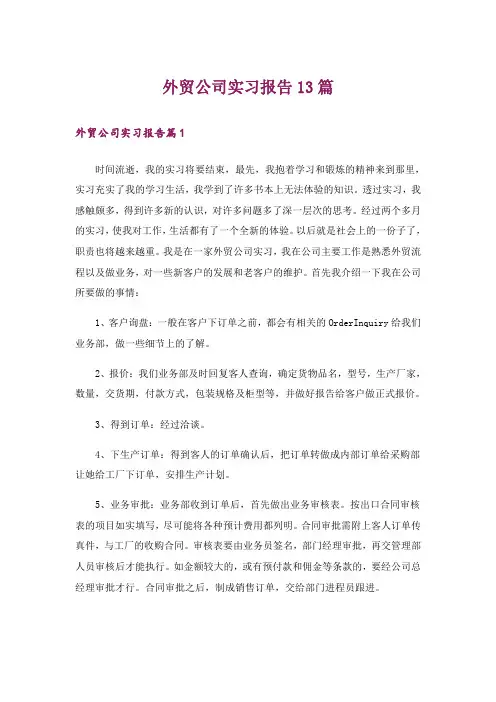 外贸公司实习报告13篇

外贸公司实习报告篇1

时间流逝，我的实习将要结束，最先，我抱着学习和锻炼的精神来到那里，实习充实了我的学习生活，我学到了许多书本上无法体验的知识。透过实习，我感触颇多，得到许多新的认识，对许多问题多了深一层次的思考。经过两个多月的实习，使我对工作，生活都有了一个全新的体验。以后就是社会上的一份子了，职责也将越来越重。我是在一家外贸公司实习，我在公司主要工作是熟悉外贸流程以及做业务，对一些新客户的发展和老客户的维护。首先我介绍一下我在公司所要做的事情：

1、客户询盘：一般在客户下订单之前，都会有相关的OrderInquiry给我们业务部，做一些细节上的了解。

2、报价：我们业务部及时回复客人查询，确定货物品名，型号，生产厂家，数量，交货期，付款方式，包装规格及柜型等，并做好报告给客户做正式报价。

3、得到订单：经过洽谈。

4、下生产订单：得到客人的订单确认后，把订单转做成内部订单给采购部让她给工厂下订单，安排生产计划。

5、业务审批：业务部收到订单后，首先做出业务审核表。按出口合同审核表的项目如实填写，尽可能将各种预计费用都列明。合同审批需附上客人订单传真件，与工厂的收购合同。审核表要由业务员签名，部门经理审批，再交管理部人员审核后才能执行。如金额较大的，或有预付款和佣金等条款的，要经公司总经理审批才行。合同审批之后，制成销售订单，交给部门进程员跟进。